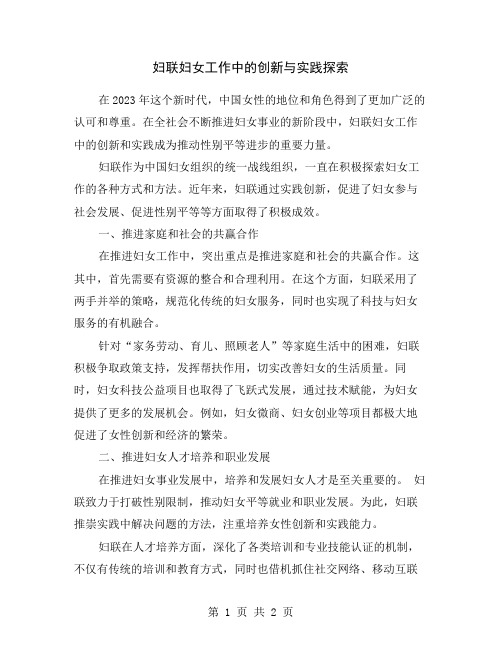 妇联妇女工作中的创新与实践探索

在2023年这个新时代，中国女性的地位和角色得到了更加广泛的认可和尊重。在全社会不断推进妇女事业的新阶段中，妇联妇女工作中的创新和实践成为推动性别平等进步的重要力量。

妇联作为中国妇女组织的统一战线组织，一直在积极探索妇女工作的各种方式和方法。近年来，妇联通过实践创新，促进了妇女参与社会发展、促进性别平等等方面取得了积极成效。

一、推进家庭和社会的共赢合作

在推进妇女工作中，突出重点是推进家庭和社会的共赢合作。这其中，首先需要有资源的整合和合理利用。在这个方面，妇联采用了两手并举的策略，规范化传统的妇女服务，同时也实现了科技与妇女服务的有机融合。

针对“家务劳动、育儿、照顾老人”等家庭生活中的困难，妇联积极争取政策支持，发挥帮扶作用，切实改善妇女的生活质量。同时，妇女科技公益项目也取得了飞跃式发展，通过技术赋能，为妇女提供了更多的发展机会。例如，妇女微商、妇女创业等项目都极大地促进了女性创新和经济的繁荣。

二、推进妇女人才培养和职业发展

在推进妇女事业发展中，培养和发展妇女人才是至关重要的。 妇联致力于打破性别限制，推动妇女平等就业和职业发展。为此，妇联推崇实践中解决问题的方法，注重培养女性创新和实践能力。

妇联在人才培养方面，深化了各类培训和专业技能认证的机制，不仅有传统的培训和教育方式，同时也借机抓住社交网络、移动互联

第 1 页 共 2 页